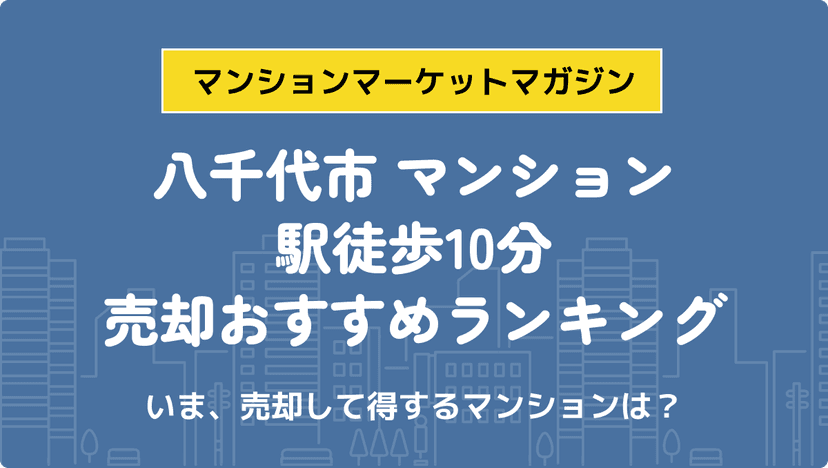 マンションマーケットマガジン

八千代市 マンション
駅徒歩10分
売却おすすめランキング

いま、売却して得するマンションは？